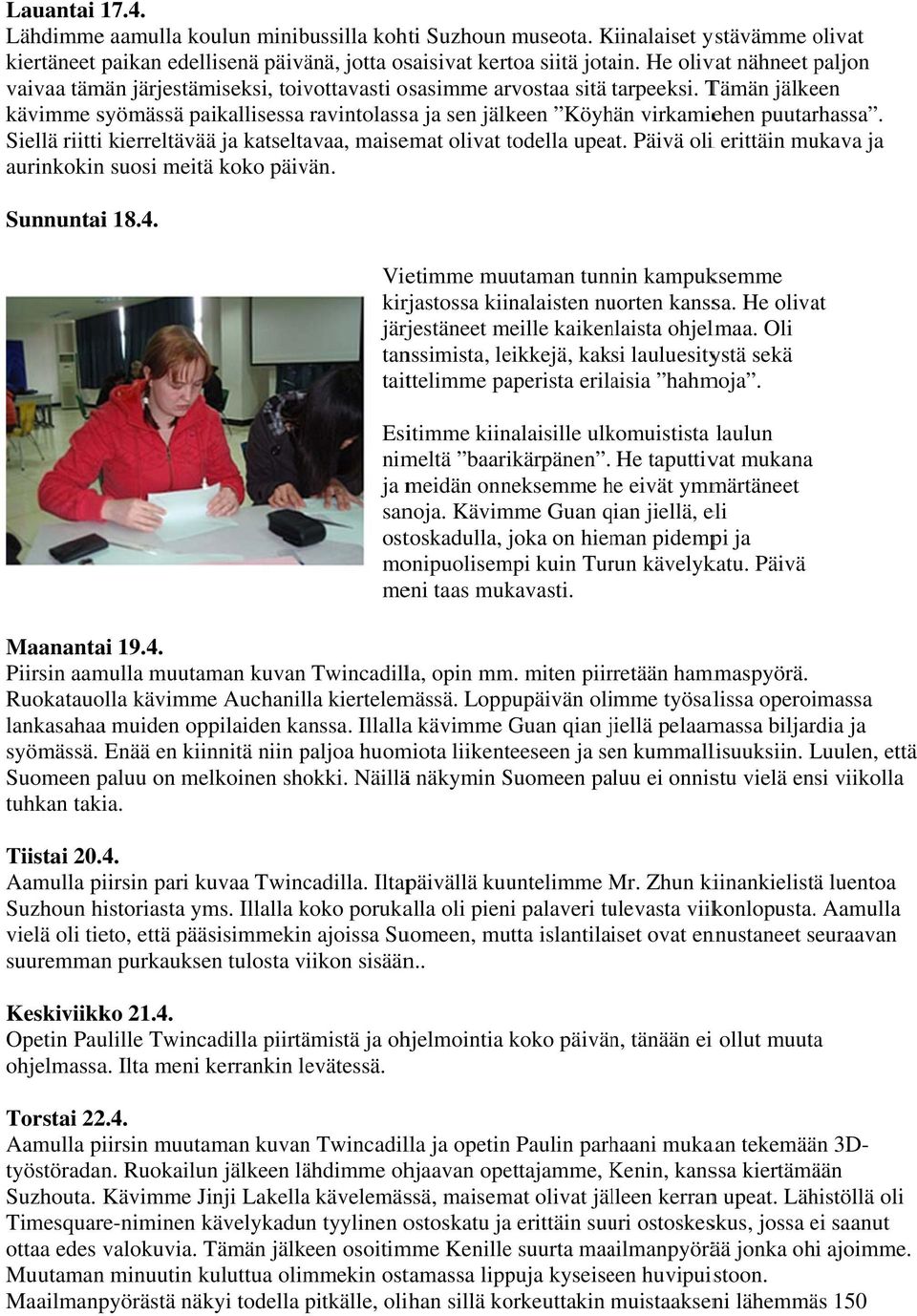 Lauantai 17.4.
Lähdimme aamulla koulun minibussilla kohti Suzhoun museota. Kiinalaiset ystävämme olivat kiertäneet paikan edellisenä päivänä, jotta osaisivat kertoa siitä jotain. He olivat nähneet paljon vaivaa tämän järjestämiseksi, toivottavasti osasimme arvostaa sitä tarpeeksi. Tämän jälkeen kävimme syömässä paikallisessa ravintolassa ja sen jälkeen ”Köyhän virkamiehen puutarhassa”. Siellä riitti kierreltävää ja katseltavaa, maisemat olivat todella upeat. Päivä oli erittäin mukava ja aurinkokin suosi meitä koko päivän.

Sunnuntai 18.4.

Vietimme muutaman tunnin kampuksemme kirjastossa kiinalaisten nuorten kanssa. He olivat järjestäneet meille kaikenlaista ohjelmaa. Oli tanssimista, leikkejä, kaksi lauluesitystä sekä taittelimme paperista erilaisia ”hahmoja”.

Esitimme kiinalaisille ulkomuistista laulun nimeltä ”baarikärpänen”. He taputtivat mukana ja meidän onneksemme he eivät ymmärtäneet sanoja. Kävimme Guan qian jiellä, eli ostoskadulla, joka on hieman pidempi ja monipuolisempi kuin Turun kävelykatu. Päivä meni taas mukavasti.

Maanantai 19.4.
Piirsin aamulla muutaman kuvan Twincadilla, opin mm. miten piirretään hammaspyörä. Ruokatauolla kävimme Auchanilla kiertelemässä. Loppupäivän olimme työsalissa operoimassa lankasahaa muiden oppilaiden kanssa. Illalla kävimme Guan qian jiellä pelaamassa biljardia ja syömässä. Enää en kiinnitä niin paljoa huomiota liikenteeseen ja sen kummallisuuksiin. Luulen, että Suomeen paluu on melkoinen shokki. Näillä näkymin Suomeen paluu ei onnistu vielä ensi viikolla tuhkan takia.

Tiistai 20.4.
Aamulla piirsin pari kuvaa Twincadilla. Iltapäivällä kuuntelimme Mr. Zhun kiinankielistä luentoa Suzhoun historiasta yms. Illalla koko porukalla oli pieni palaveri tulevasta viikonlopusta. Aamulla vielä oli tieto, että pääsisimmekin ajoissa Suomeen, mutta islantilaiset ovat ennustaneet seuraavan suuremman purkauksen tulosta viikon sisään..

Keskiviikko 21.4.
Opetin Paulille Twincadilla piirtämistä ja ohjelmointia koko päivän, tänään ei ollut muuta ohjelmassa. Ilta meni kerrankin levätessä.

Torstai 22.4.
Aamulla piirsin muutaman kuvan Twincadilla ja opetin Paulin parhaani mukaan tekemään 3D-työstöradan. Ruokailun jälkeen lähdimme ohjaavan opettajamme, Kenin, kanssa kiertämään Suzhouta. Kävimme Jinji Lakella kävelemässä, maisemat olivat jälleen kerran upeat. Lähistöllä oli Timesquare-niminen kävelykadun tyylinen ostoskatu ja erittäin suuri ostoskeskus, jossa ei saanut ottaa edes valokuvia. Tämän jälkeen osoitimme Kenille suurta maailmanpyörää jonka ohi ajoimme. Muutaman minuutin kuluttua olimmekin ostamassa lippuja kyseiseen huvipuistoon. Maailmanpyörästä näkyi todella pitkälle, olihan sillä korkeuttakin muistaakseni lähemmäs 150